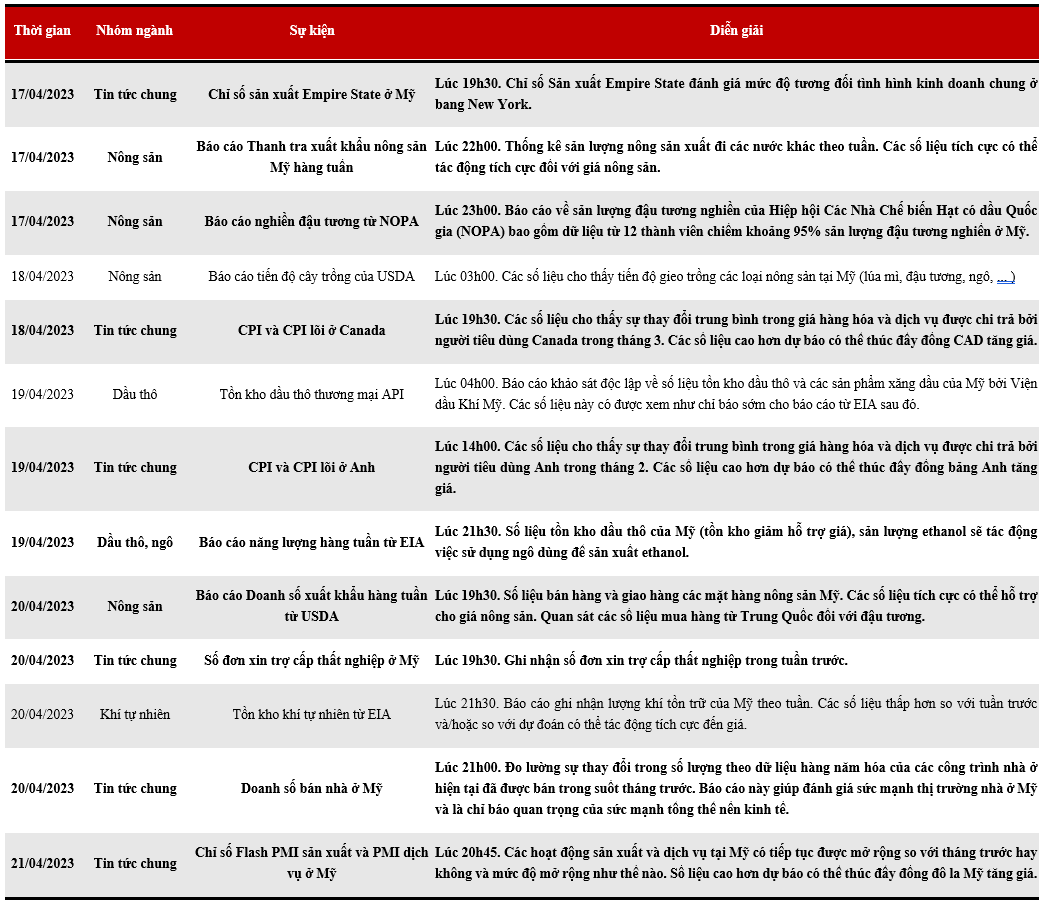 | Thời gian | Nhóm ngành | Sự kiện | Diễn giải |
|---|---|---|---|
| 17/04/2023 | Tin tức chung | Chỉ số sản xuất Empire State ở Mỹ | Lúc 19h30. Chỉ số Sản xuất Empire State đánh giá mức độ tương đối tình hình kinh doanh chung ở bang New York. |
| 17/04/2023 | Nông sản | Báo cáo Thanh tra xuất khẩu nông sản Mỹ hàng tuần | Lúc 22h00. Thống kê sản lượng nông sản xuất đi các nước khác theo tuần. Các số liệu tích cực có thể tác động tích cực đối với giá nông sản. |
| 17/04/2023 | Nông sản | Báo cáo nghiền đậu tương từ NOPA | Lúc 23h00. Báo cáo về sản lượng đậu tương nghiền của Hiệp hội Các Nhà Chế biến Hạt có dầu Quốc gia (NOPA) bao gồm dữ liệu từ 12 thành viên chiếm khoảng 95% sản lượng đậu tương nghiền ở Mỹ. |
| 18/04/2023 | Nông sản | Báo cáo tiến độ cây trồng của USDA | Lúc 03h00. Các số liệu cho thấy tiến độ gieo trồng các loại nông sản tại Mỹ (lúa mì, đậu tương, ngô, ....) |
| 18/04/2023 | Tin tức chung | CPI và CPI lõi ở Canada | Lúc 19h30. Các số liệu cho thấy sự thay đổi trung bình trong giá hàng hóa và dịch vụ được chi trả bởi người tiêu dùng Canada trong tháng 3. Các số liệu cao hơn dự báo có thể thúc đẩy đồng CAD tăng giá. |
| 19/04/2023 | Dầu thô | Tồn kho dầu thô thương mại API | Lúc 04h00. Báo cáo khảo sát độc lập về số liệu tồn kho dầu thô và các sản phẩm xăng dầu của Mỹ bởi Viện dầu Khí Mỹ. Các số liệu này có được xem như chỉ báo sớm cho báo cáo từ EIA sau đó. |
| 19/04/2023 | Tin tức chung | CPI và CPI lõi ở Anh | Lúc 14h00. Các số liệu cho thấy sự thay đổi trung bình trong giá hàng hóa và dịch vụ được chi trả bởi người tiêu dùng Anh trong tháng 2. Các số liệu cao hơn dự báo có thể thúc đẩy đồng bảng Anh tăng giá. |
| 19/04/2023 | Dầu thô, ngô | Báo cáo năng lượng hàng tuần từ EIA | Lúc 21h30. Số liệu tồn kho dầu thô của Mỹ (tồn kho giảm hỗ trợ giá), sản lượng ethanol sẽ tác động việc sử dụng ngô dùng để sản xuất ethanol. |
| 20/04/2023 | Nông sản | Báo cáo Doanh số xuất khẩu hàng tuần từ USDA | Lúc 19h30. Số liệu bán hàng và giao hàng các mặt hàng nông sản Mỹ. Các số liệu tích cực có thể hỗ trợ cho giá nông sản. Quan sát các số liệu mua hàng từ Trung Quốc đối với đậu tương. |
| 20/04/2023 | Tin tức chung | Số đơn xin trợ cấp thất nghiệp ở Mỹ | Lúc 19h30. Ghi nhận số đơn xin trợ cấp thất nghiệp trong tuần trước. |
| 20/04/2023 | Khí tự nhiên | Tồn kho khí tự nhiên từ EIA | Lúc 21h30. Báo cáo ghi nhận lượng khí tồn trữ của Mỹ theo tuần. Các số liệu thấp hơn so với tuần trước và/hoặc so với dự đoán có thể tác động tích cực đến giá. |
| 20/04/2023 | Tin tức chung | Doanh số bán nhà ở Mỹ | Lúc 21h00. Đo lường sự thay đổi trong số lượng theo dữ liệu hàng năm hóa của các công trình nhà ở hiện tại đã được bán trong suốt tháng trước. Báo cáo này giúp đánh giá sức mạnh thị trường nhà ở Mỹ và là chỉ báo quan trọng của sức mạnh tổng thể nền kinh tế. |
| 21/04/2023 | Tin tức chung | Chỉ số Flash PMI sản xuất và PMI dịch vụ ở Mỹ | Lúc 20h45. Các hoạt động sản xuất và dịch vụ tại Mỹ có tiếp tục được mở rộng so với tháng trước hay không và mức độ mở rộng như thế nào. Số liệu cao hơn dự báo có thể thúc đẩy đồng đô la Mỹ tăng giá. |